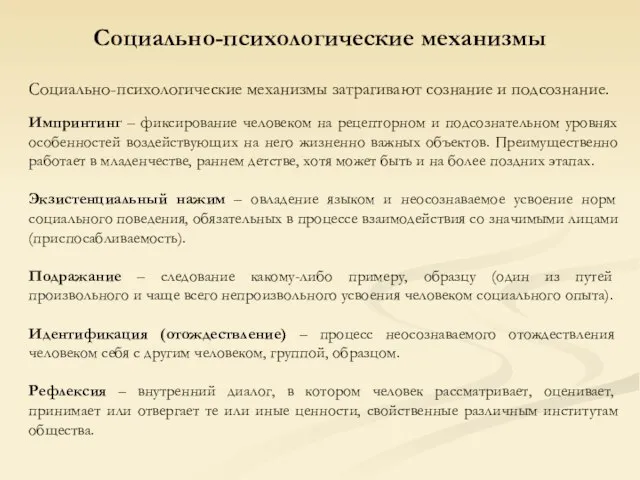 Социально-психологические механизмы

Социально-психологические механизмы затрагивают сознание и подсознание.

Импринтинг – фиксирование человеком на рецепторном и подсознательном уровнях особенностей воздействующих на него жизненно важных объектов. Преимущественно работает в младенчестве, раннем детстве, хотя может быть и на более поздних этапах.

Экзистенциальный нажим – овладение языком и неосознаваемое усвоение норм социального поведения, обязательных в процессе взаимодействия со значимыми лицами (приспосабливаемость).

Подражание – следование какому-либо примеру, образцу (один из путей произвольного и чаще всего непроизвольного усвоения человеком социального опыта).

Идентификация (отождествление) – процесс неосознаваемого отождествления человеком себя с другим человеком, группой, образцом.

Рефлексия – внутренний диалог, в котором человек рассматривает, оценивает, принимает или отвергает те или иные ценности, свойственные различным институтам общества.